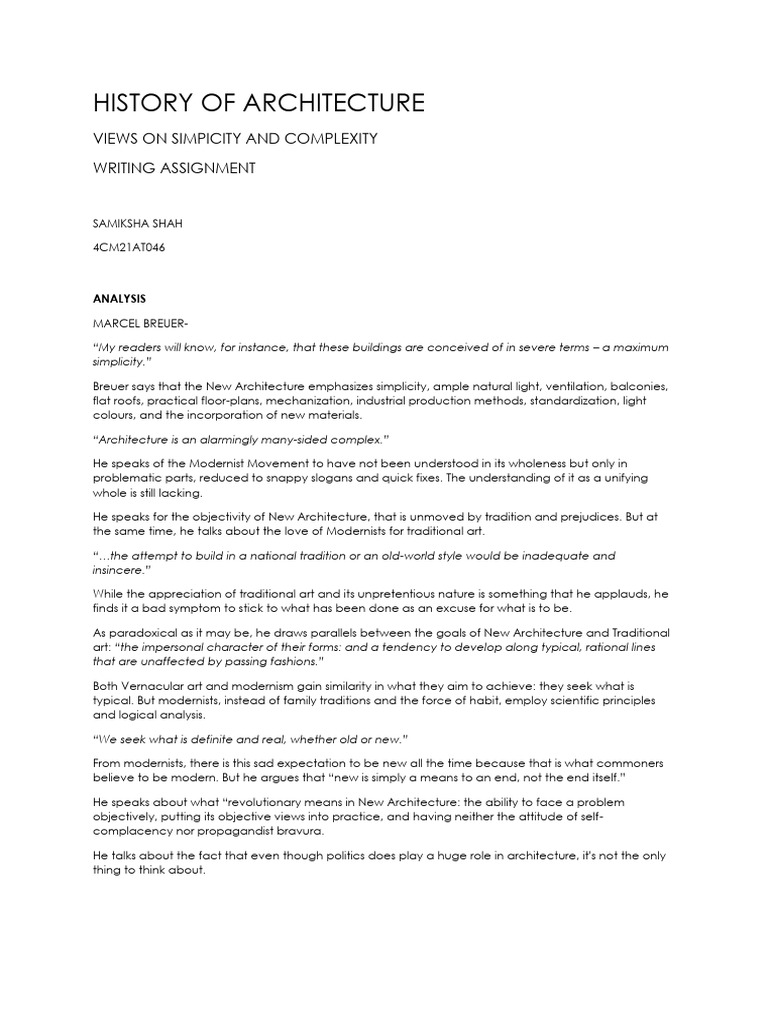 HISTORY OF ARCHITECTURE

VIEWS ON SIMPICITY AND COMPLEXITY

WRITING ASSIGNMENT

SAMIKSHA SHAH

4CM21AT046

ANALYSIS

MARCEL BREUER-

"My readers will know, for instance, that these buildings are conceived of in severe terms – a maximum simplicity."

Breuer says that the New Architecture emphasizes simplicity, ample natural light, ventilation, balconies, flat roofs, practical floor-plans, mechanization, industrial production methods, standardization, light colours, and the incorporation of new materials.

"Architecture is an alarmingly many-sided complex."

He speaks of the Modernist Movement to have not been understood in its wholeness but only in problematic parts, reduced to snappy slogans and quick fixes. The understanding of it as a unifying whole is still lacking.

He speaks for the objectivity of New Architecture, that is unmoved by tradition and prejudices. But at the same time, he talks about the love of Modernists for traditional art.

"...the attempt to build in a national tradition or an old-world style would be inadequate and insincere."

While the appreciation of traditional art and its unpretentious nature is something that he applauds, he finds it a bad symptom to stick to what has been done as an excuse for what is to be.

As paradoxical as it may be, he draws parallels between the goals of New Architecture and Traditional art: "the impersonal character of their forms: and a tendency to develop along typical, rational lines that are unaffected by passing fashions."

Both Vernacular art and modernism gain similarity in what they aim to achieve: they seek what is typical. But modernists, instead of family traditions and the force of habit, employ scientific principles and logical analysis.

"We seek what is definite and real, whether old or new."

From modernists, there is this sad expectation to be new all the time because that is what commoners believe to be modern. But he argues that "new is simply a means to an end, not the end itself."

He speaks about what "revolutionary means in New Architecture: the ability to face a problem objectively, putting its objective views into practice, and having neither the attitude of self-complacency nor propagandist bravura.

He talks about the fact that even though politics does play a huge role in architecture, it's not the only thing to think about.